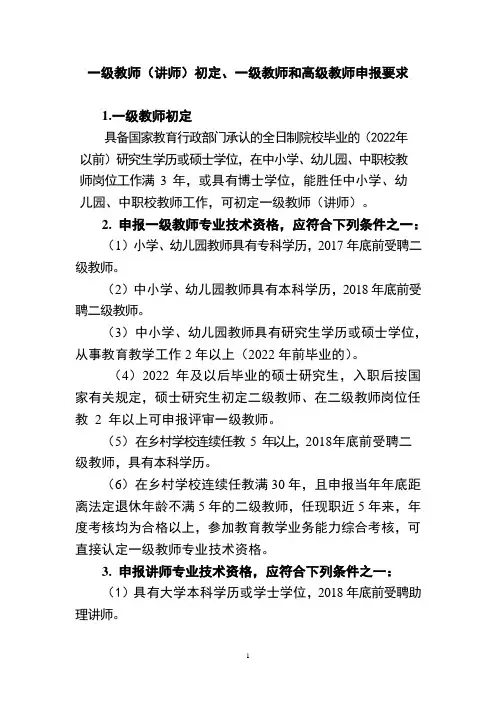 一级教师（讲师）初定、一级教师和高级教师申报要求

1.一级教师初定

具备国家教育行政部门承认的全日制院校毕业的（2022年以前）研究生学历或硕士学位，在中小学、幼儿园、中职校教师岗位工作满 3 年，或具有博士学位，能胜任中小学、幼儿园、中职校教师工作，可初定一级教师（讲师）。

2. 申报一级教师专业技术资格，应符合下列条件之一：

（1）小学、幼儿园教师具有专科学历，2017 年底前受聘二级教师。

（2）中小学、幼儿园教师具有本科学历，2018 年底前受聘二级教师。

（3）中小学、幼儿园教师具有研究生学历或硕士学位，从事教育教学工作 2 年以上（2022 年前毕业的）。

（4）2022 年及以后毕业的硕士研究生，入职后按国家有关规定，硕士研究生初定二级教师、在二级教师岗位任教 2 年以上可申报评审一级教师。

（5）在乡村学校连续任教 5 年以上，2018年底前受聘二级教师，具有本科学历。

（6）在乡村学校连续任教满 30 年，且申报当年年底距离法定退休年龄不满 5 年的二级教师，任现职近 5 年来，年度考核均为合格以上，参加教育教学业务能力综合考核，可直接认定一级教师专业技术资格。

3. 申报讲师专业技术资格，应符合下列条件之一：

（1）具有大学本科学历或学士学位，2018 年底前受聘助理讲师。

1